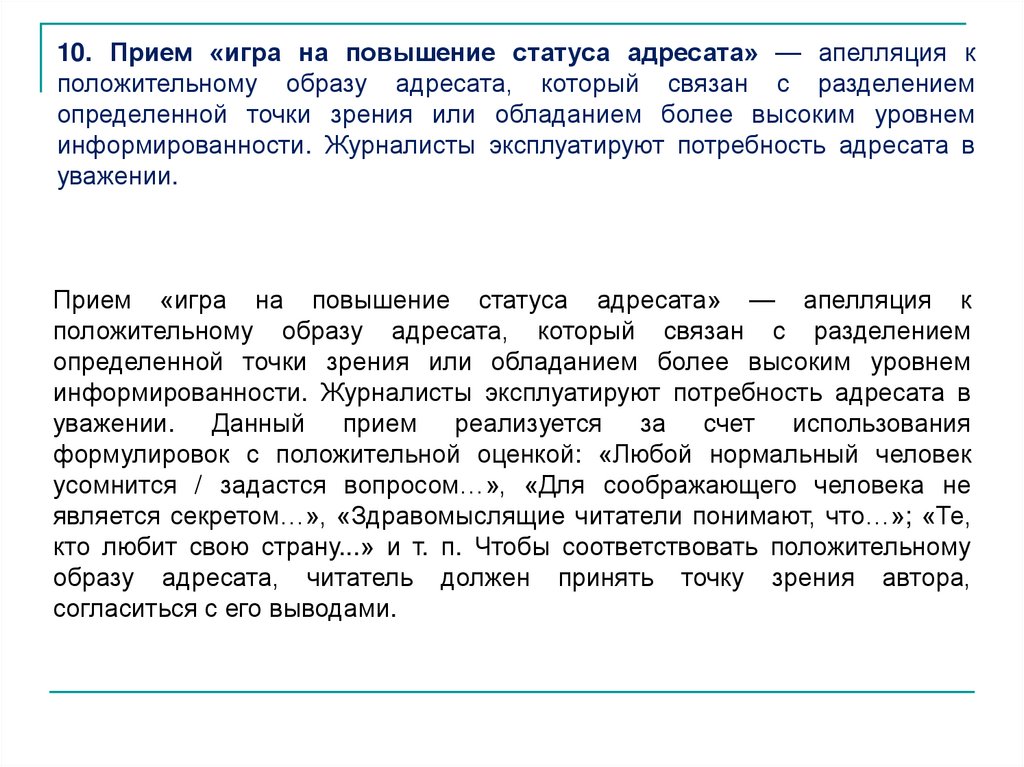 10. Прием «игра на повышение статуса адресата» — апелляция к положительному образу адресата, который связан с разделением определенной точки зрения или обладанием более высоким уровнем информированности. Журналисты эксплуатируют потребность адресата в уважении.

Прием «игра на повышение статуса адресата» — апелляция к положительному образу адресата, который связан с разделением определенной точки зрения или обладанием более высоким уровнем информированности. Журналисты эксплуатируют потребность адресата в уважении. Данный прием реализуется за счет использования формулировок с положительной оценкой: «Любой нормальный человек усомнится / задастся вопросом…», «Для соображающего человека не является секретом…», «Здравомыслящие читатели понимают, что…»; «Те, кто любит свою страну...» и т. п. Чтобы соответствовать положительному образу адресата, читатель должен принять точку зрения автора, согласиться с его выводами.